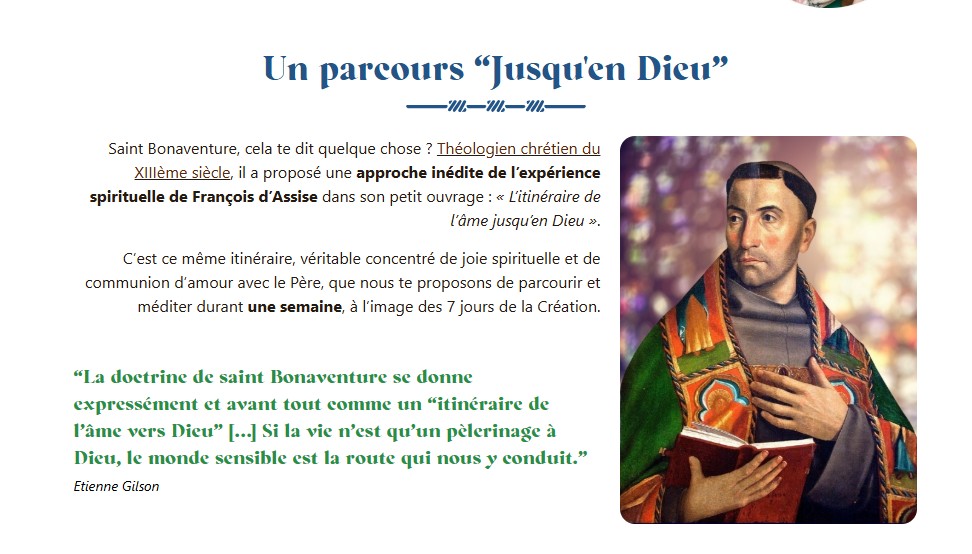 Un parcours "Jusqu'en Dieu"

Saint Bonaventure, cela te dit quelque chose ? Théologien chrétien du XIIIème siècle, il a proposé une approche inédite de l'expérience spirituelle de François d'Assise dans son petit ouvrage : « L'itinéraire de l'âme jusqu'en Dieu ».

C'est ce même itinéraire, véritable concentré de joie spirituelle et de communion d'amour avec le Père, que nous te proposons de parcourir et méditer durant une semaine, à l'image des 7 jours de la Création.

"La doctrine de saint Bonaventure se donne expressément et avant tout comme un "itinéraire de l'âme vers Dieu" [...] Si la vie n'est qu'un pèlerinage à Dieu, le monde sensible est la route qui nous y conduit."
Etienne Gilson